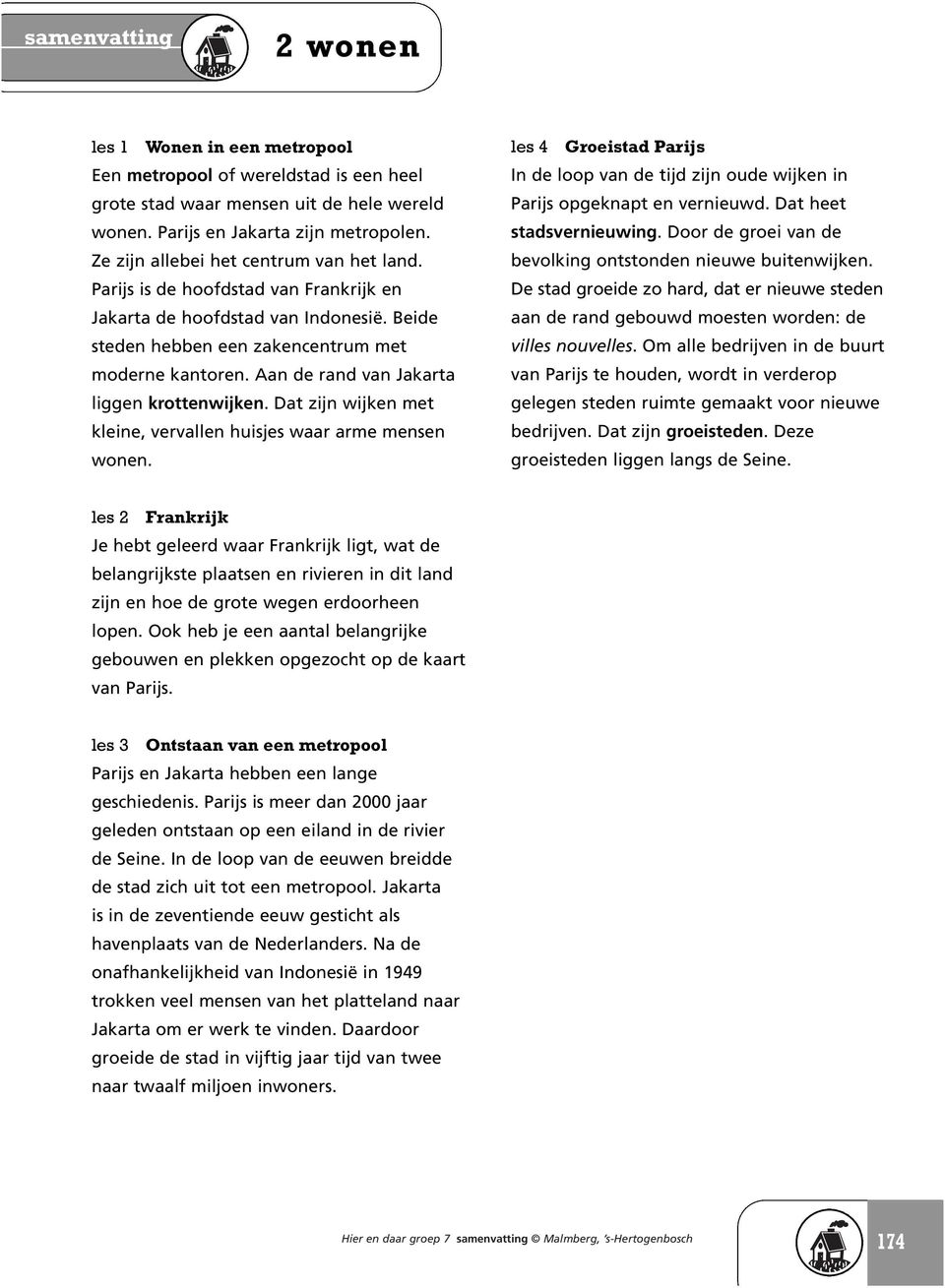 samenvatting

2 wonen

les 1 Wonen in een metropool
Een metropool of wereldstad is een heel grote stad waar mensen uit de hele wereld wonen. Parijs en Jakarta zijn metropolen. Ze zijn allebei het centrum van het land. Parijs is de hoofdstad van Frankrijk en Jakarta de hoofdstad van Indonesië. Beide steden hebben een zakencentrum met moderne kantoren. Aan de rand van Jakarta liggen krottenwijken. Dat zijn wijken met kleine, vervallen huisjes waar arme mensen wonen.

les 2 Frankrijk
Je hebt geleerd waar Frankrijk ligt, wat de belangrijkste plaatsen en rivieren in dit land zijn en hoe de grote wegen erdoorheen lopen. Ook heb je een aantal belangrijke gebouwen en plekken opgezocht op de kaart van Parijs.

les 3 Ontstaan van een metropool
Parijs en Jakarta hebben een lange geschiedenis. Parijs is meer dan 2000 jaar geleden ontstaan op een eiland in de rivier de Seine. In de loop van de eeuwen breidde de stad zich uit tot een metropool. Jakarta is in de zeventiende eeuw gesticht als havenplaats van de Nederlanders. Na de onafhankelijkheid van Indonesië in 1949 trokken veel mensen van het platteland naar Jakarta om er werk te vinden. Daardoor groeide de stad in vijftig jaar tijd van twee naar twaalf miljoen inwoners.

les 4 Groeistad Parijs
In de loop van de tijd zijn oude wijken in Parijs opgeknapt en vernieuwd. Dat heet stadsvernieuwing. Door de groei van de bevolking ontstonden nieuwe buitenwijken. De stad groeide zo hard, dat er nieuwe steden aan de rand gebouwd moesten worden: de villes nouvelles. Om alle bedrijven in de buurt van Parijs te houden, wordt in verderop gelegen steden ruimte gemaakt voor nieuwe bedrijven. Dat zijn groeisteden. Deze groeisteden liggen langs de Seine.

Hier en daar groep 7 samenvatting © Malmberg, 's-Hertogenbosch

174